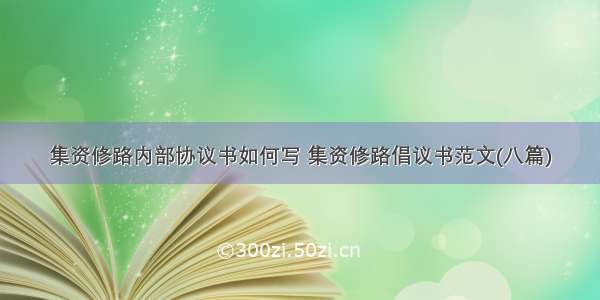 集资修路内部协议书如何写 集资修路倡议书范文(八篇)

©300zi.50zi.cn